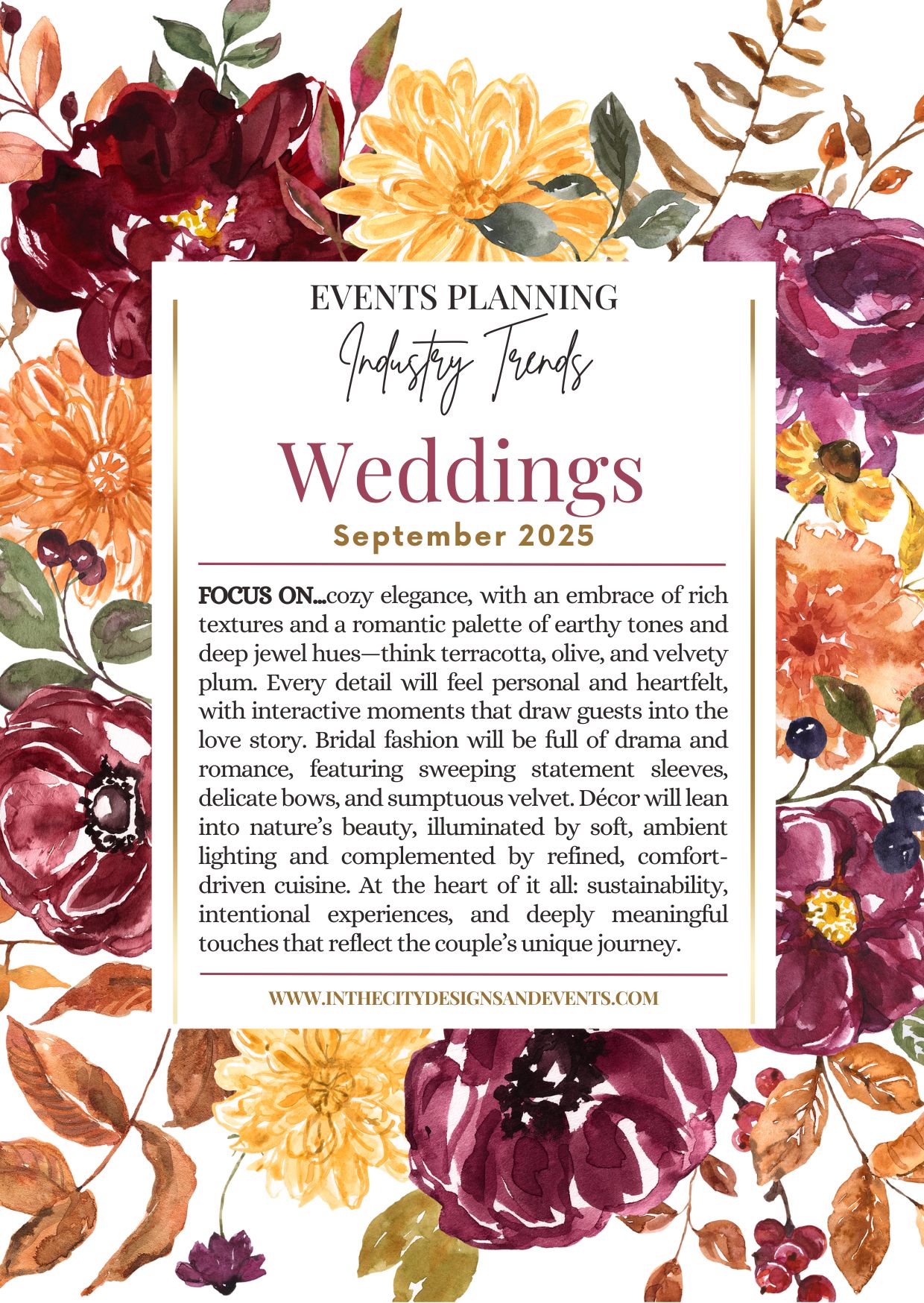 EVENTS PLANNING

Industry Trends

Weddings

September 2025

FOCUS ON...cozy elegance, with an embrace of rich textures and a romantic palette of earthy tones and deep jewel hues—think terracotta, olive, and velvety plum. Every detail will feel personal and heartfelt, with interactive moments that draw guests into the love story. Bridal fashion will be full of drama and romance, featuring sweeping statement sleeves, delicate bows, and sumptuous velvet. Décor will lean into nature's beauty, illuminated by soft, ambient lighting and complemented by refined, comfort-driven cuisine. At the heart of it all: sustainability, intentional experiences, and deeply meaningful touches that reflect the couple's unique journey.

WWW.INTHECITYDESIGNSANDEVENTS.COM